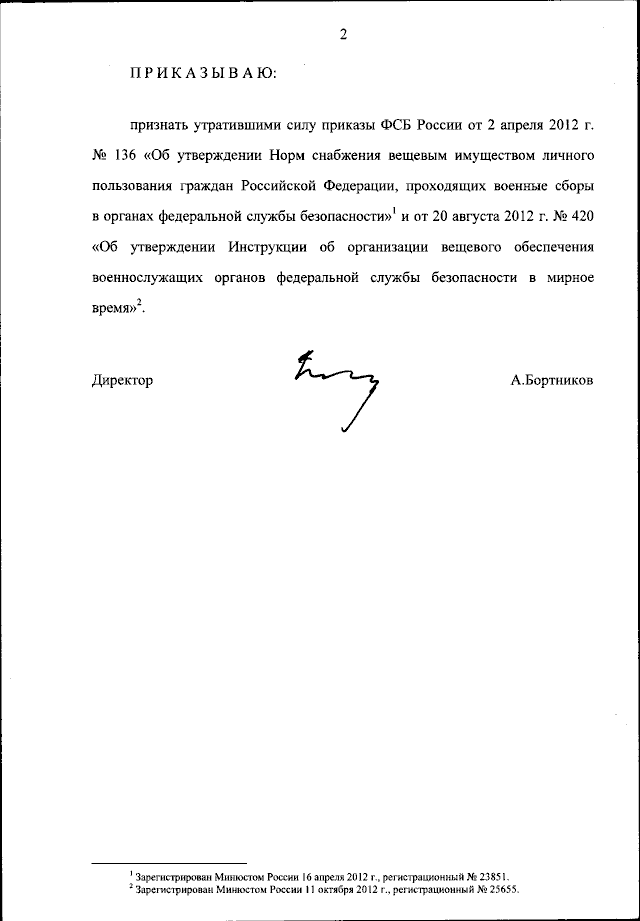 2

ПРИКАЗЫВАЮ:

признать утратившими силу приказы ФСБ России от 2 апреля 2012 г. № 136 «Об утверждении Норм снабжения вещевым имуществом личного пользования граждан Российской Федерации, проходящих военные сборы в органах федеральной службы безопасности»$^1$ и от 20 августа 2012 г. № 420 «Об утверждении Инструкции об организации вещевого обеспечения военнослужащих органов федеральной службы безопасности в мирное время»$^2$.

Директор

А.Бортников

$^1$ Зарегистрирован Минюстом России 16 апреля 2012 г., регистрационный № 23851.
$^2$ Зарегистрирован Минюстом России 11 октября 2012 г., регистрационный № 25655.